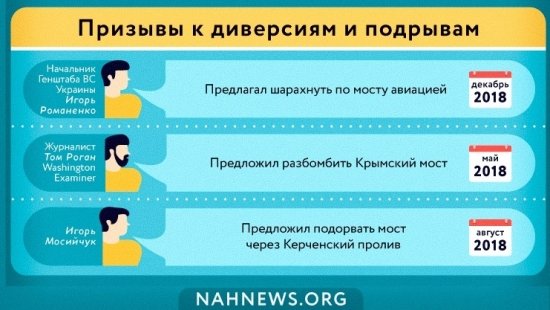 Призывы к диверсиям и подрывам

Начальник Генштаба ВС Украины Игорь Романенко

Предлагал шарахнуть по мосту авиацией

декабрь 2018

Журналист Том Роган Washington Examiner

Предложил разбомбить Крымский мост

май 2018

Игорь Мосийчук

Предложил подорвать мост через Керченский пролив

август 2018

NAHNEWS.ORG